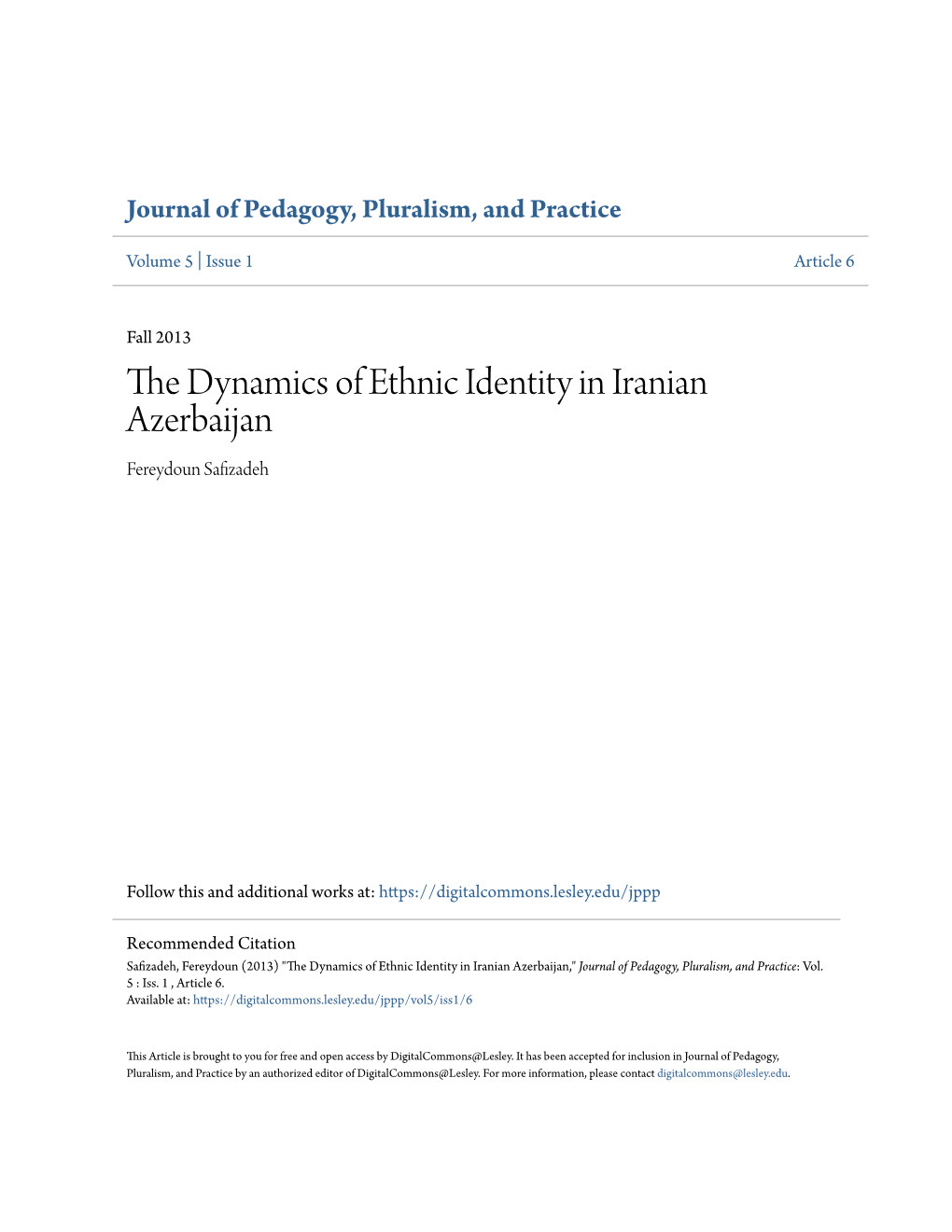 Journal of Pedagogy, Pluralism, and Practice

Volume 5 | Issue 1

Article 6

Fall 2013

The Dynamics of Ethnic Identity in Iranian Azerbaijan

Fereydoun Safizadeh

Follow this and additional works at: https://digitalcommons.lesley.edu/jppp

Recommended Citation
Safizadeh, Fereydoun (2013) "The Dynamics of Ethnic Identity in Iranian Azerbaijan," Journal of Pedagogy, Pluralism, and Practice: Vol. 5 : Iss. 1 , Article 6.
Available at: https://digitalcommons.lesley.edu/jppp/vol5/iss1/6

This Article is brought to you for free and open access by DigitalCommons@Lesley. It has been accepted for inclusion in Journal of Pedagogy, Pluralism, and Practice by an authorized editor of DigitalCommons@Lesley. For more information, please contact digitalcommons@lesley.edu.